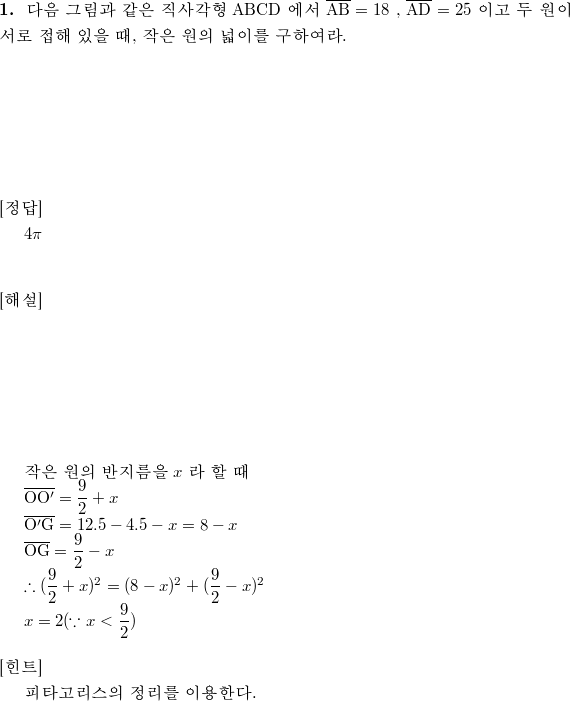 **1.** 다음 그림과 같은 직사각형 ABCD 에서 $\overline{AB} = 18$ , $\overline{AD} = 25$ 이고 두 원이 서로 접해 있을 때, 작은 원의 넓이를 구하여라.

[정답]

$4\pi$

[해설]

작은 원의 반지름을 $x$ 라 할 때

$\overline{OO'} = \frac{9}{2} + x$

$\overline{O'G} = 12.5 - 4.5 - x = 8 - x$

$\overline{OG} = \frac{9}{2} - x$

$\therefore (\frac{9}{2} + x)^2 = (8 - x)^2 + (\frac{9}{2} - x)^2$

$x = 2(\because x < \frac{9}{2})$

[힌트]

피타고리스의 정리를 이용한다.